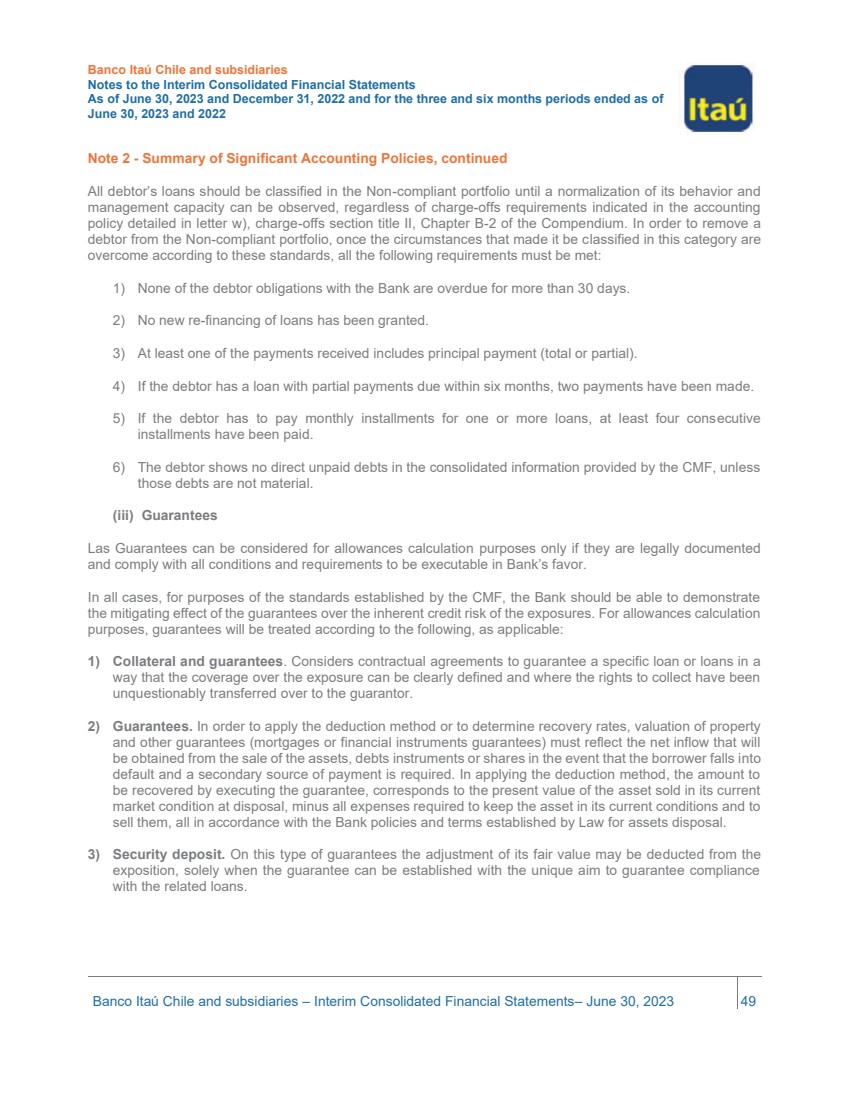 Banco Itaú Chile and subsidiaries
Notes to the Interim Consolidated Financial Statements
As of June 30, 2023 and December 31, 2022 and for the three and six months periods ended as of June 30, 2023 and 2022

Itaú

Note 2 - Summary of Significant Accounting Policies, continued

All debtor's loans should be classified in the Non-compliant portfolio until a normalization of its behavior and management capacity can be observed, regardless of charge-offs requirements indicated in the accounting policy detailed in letter w), charge-offs section title II, Chapter B-2 of the Compendium. In order to remove a debtor from the Non-compliant portfolio, once the circumstances that made it be classified in this category are overcome according to these standards, all the following requirements must be met:

1) None of the debtor obligations with the Bank are overdue for more than 30 days.

2) No new re-financing of loans has been granted.

3) At least one of the payments received includes principal payment (total or partial).

4) If the debtor has a loan with partial payments due within six months, two payments have been made.

5) If the debtor has to pay monthly installments for one or more loans, at least four consecutive installments have been paid.

6) The debtor shows no direct unpaid debts in the consolidated information provided by the CMF, unless those debts are not material.

(iii) Guarantees

Las Guarantees can be considered for allowances calculation purposes only if they are legally documented and comply with all conditions and requirements to be executable in Bank's favor.

In all cases, for purposes of the standards established by the CMF, the Bank should be able to demonstrate the mitigating effect of the guarantees over the inherent credit risk of the exposures. For allowances calculation purposes, guarantees will be treated according to the following, as applicable:

1) Collateral and guarantees. Considers contractual agreements to guarantee a specific loan or loans in a way that the coverage over the exposure can be clearly defined and where the rights to collect have been unquestionably transferred over to the guarantor.

2) Guarantees. In order to apply the deduction method or to determine recovery rates, valuation of property and other guarantees (mortgages or financial instruments guarantees) must reflect the net inflow that will be obtained from the sale of the assets, debts instruments or shares in the event that the borrower falls into default and a secondary source of payment is required. In applying the deduction method, the amount to be recovered by executing the guarantee, corresponds to the present value of the asset sold in its current market condition at disposal, minus all expenses required to keep the asset in its current conditions and to sell them, all in accordance with the Bank policies and terms established by Law for assets disposal.

3) Security deposit. On this type of guarantees the adjustment of its fair value may be deducted from the exposition, solely when the guarantee can be established with the unique aim to guarantee compliance with the related loans.

Banco Itaú Chile and subsidiaries – Interim Consolidated Financial Statements– June 30, 2023 49